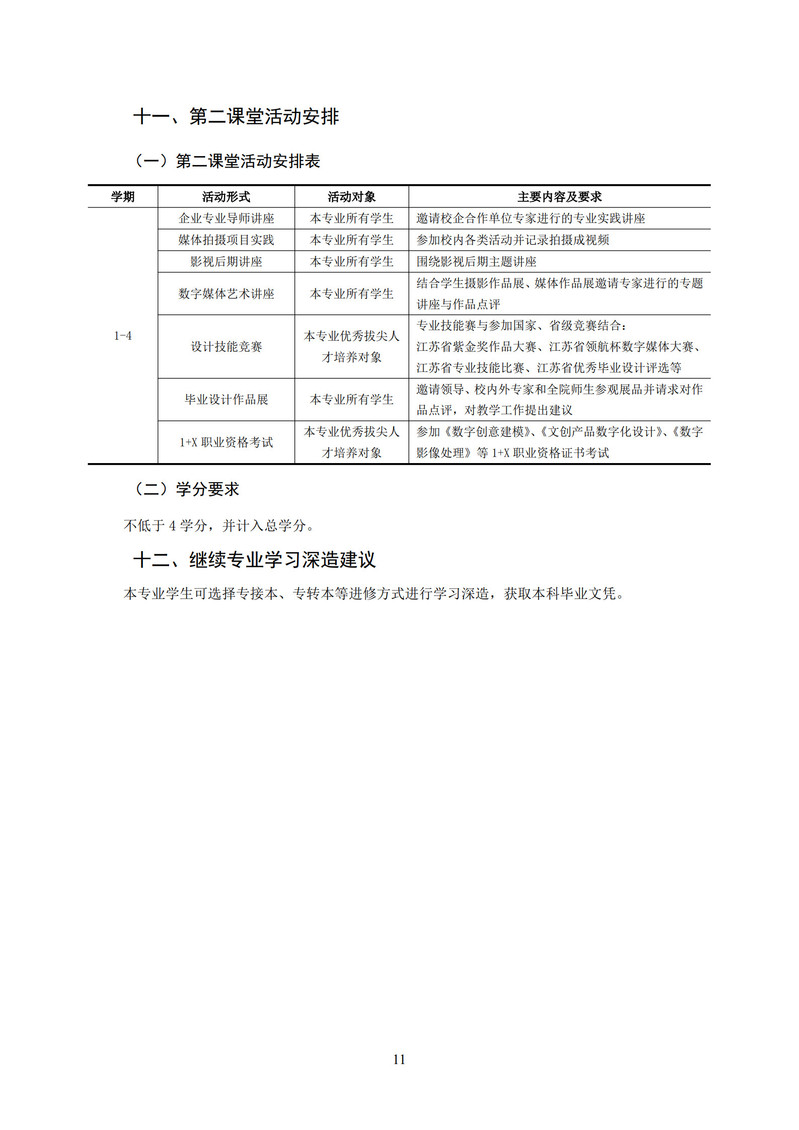 十一、第二课堂活动安排

（一）第二课堂活动安排表

| 学期 | 活动形式 | 活动对象 | 主要内容及要求 |
|---|---|---|---|
| 1-4 | 企业专业导师讲座 | 本专业所有学生 | 邀请校企合作单位专家进行的专业实践讲座 |
| | 媒体拍摄项目实践 | 本专业所有学生 | 参加校内各类活动并记录拍摄成视频 |
| | 影视后期讲座 | 本专业所有学生 | 围绕影视后期主题讲座 |
| | 数字媒体艺术讲座 | 本专业所有学生 | 结合学生摄影作品展、媒体作品展邀请专家进行的专题讲座与作品点评 |
| | 设计技能竞赛 | 本专业优秀拔尖人才培养对象 | 专业技能赛与参加国家、省级竞赛结合：江苏省紫金奖作品大赛、江苏省领航杯数字媒体大赛、江苏省专业技能比赛、江苏省优秀毕业设计评选等 |
| | 毕业设计作品展 | 本专业所有学生 | 邀请领导、校内外专家和全院师生参观展品并请求对作品点评，对教学工作提出建议 |
| | 1+X 职业资格考试 | 本专业优秀拔尖人才培养对象 | 参加《数字创意建模》、《文创产品数字化设计》、《数字影像处理》等 1+X 职业资格证书考试 |

（二）学分要求

不低于 4 学分，并计入总学分。

十二、继续专业学习深造建议

本专业学生可选择专接本、专转本等进修方式进行学习深造，获取本科毕业文凭。

11